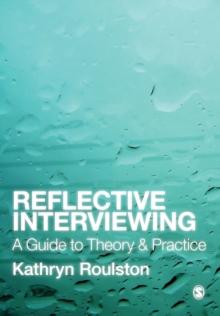 REFLECTIVE INTERVIEWING
A Guide to Theory & Practice
Kathryn Roulston
S